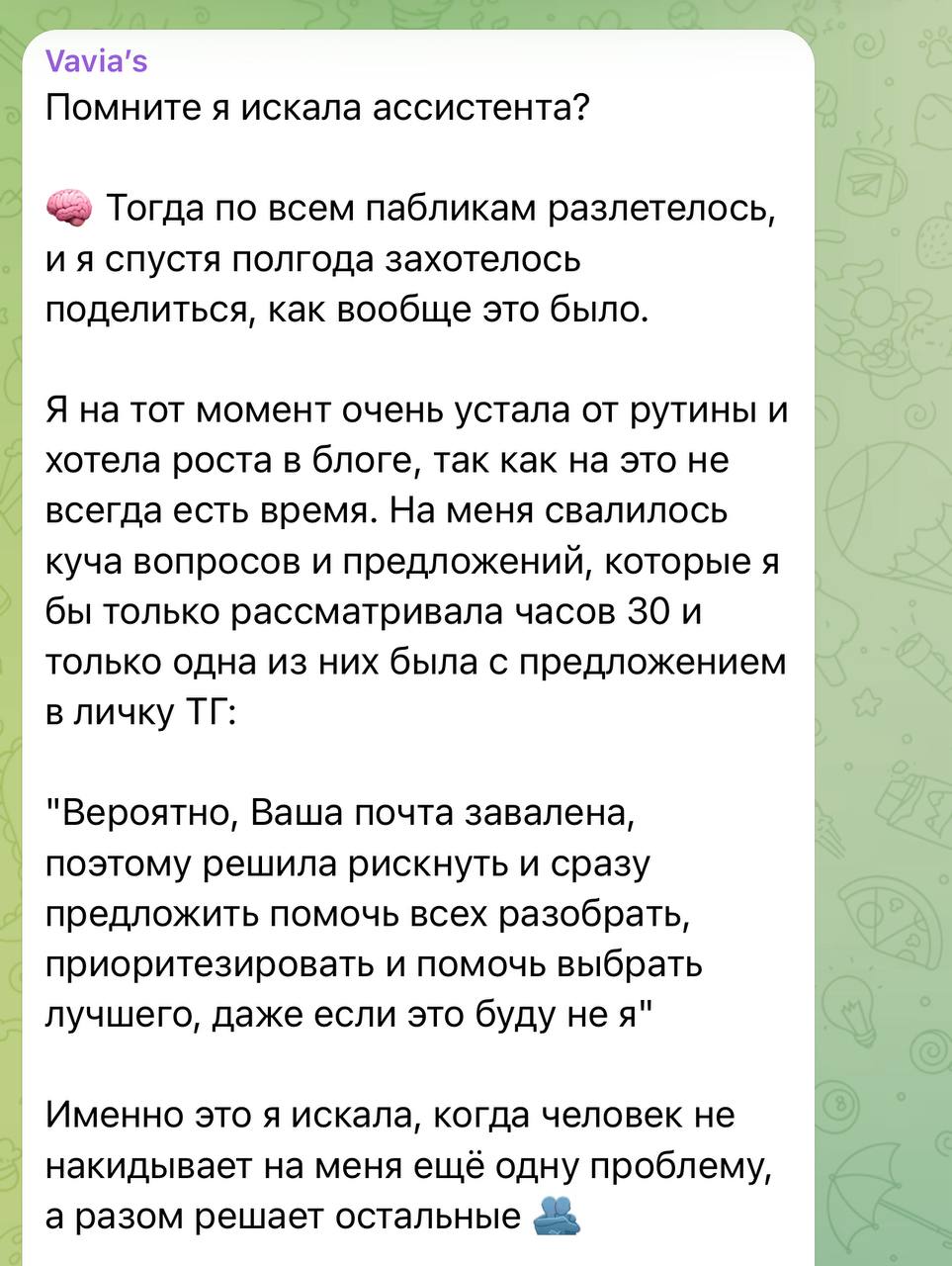 Vavia's
Помните я искала ассистента?

🧠 Тогда по всем пабликам разлетелось, и я спустя полгода захотелось поделиться, как вообще это было.

Я на тот момент очень устала от рутины и хотела роста в блоге, так как на это не всегда есть время. На меня свалилось куча вопросов и предложений, которые я бы только рассматривала часов 30 и только одна из них была с предложением в личку ТГ:

"Вероятно, Ваша почта завалена, поэтому решила рискнуть и сразу предложить помочь всех разобрать, приоритезировать и помочь выбрать лучшего, даже если это буду не я"

Именно это я искала, когда человек не накидывает на меня ещё одну проблему, а разом решает остальные 🫂